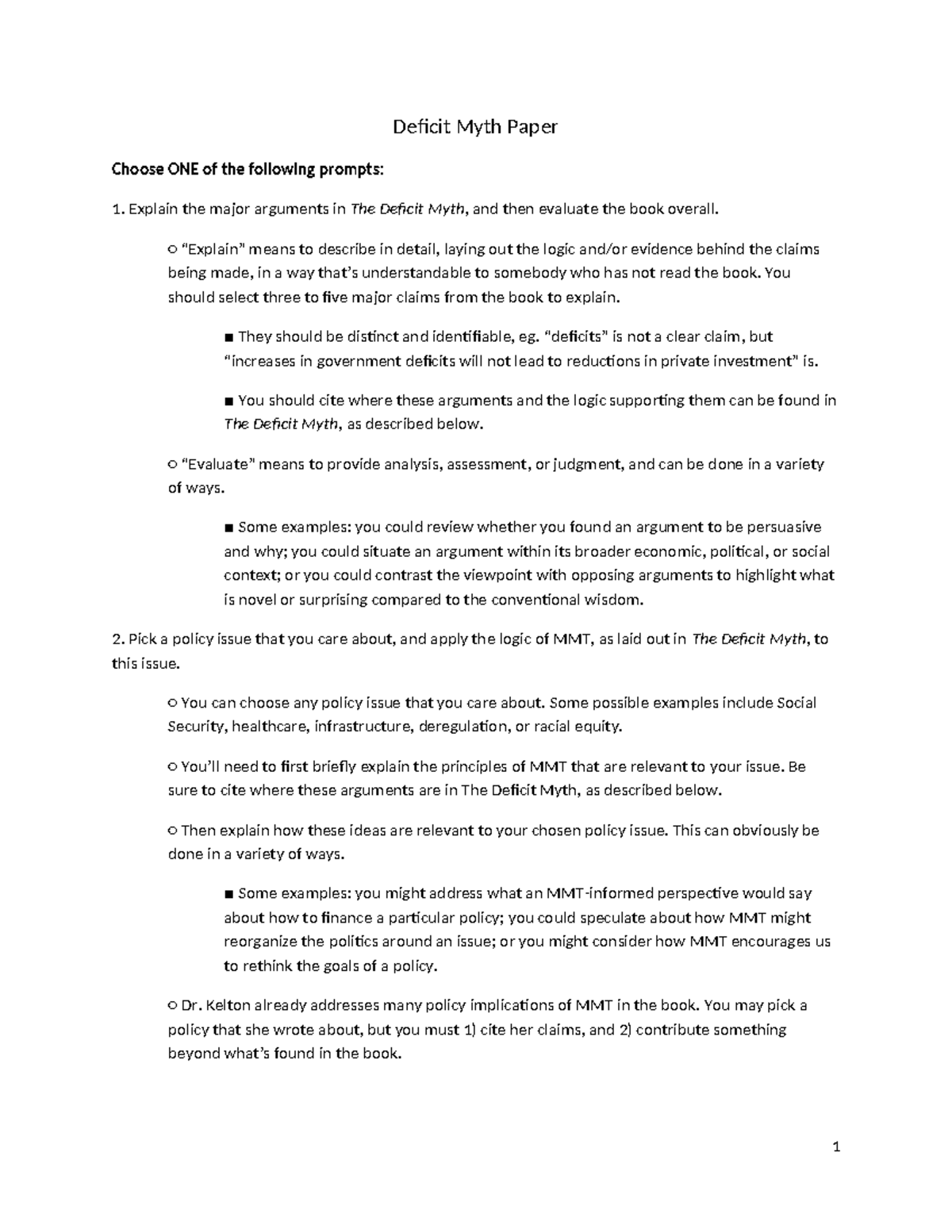 Deficit Myth Paper

Choose ONE of the following prompts:

1. Explain the major arguments in The Deficit Myth, and then evaluate the book overall.

○ "Explain" means to describe in detail, laying out the logic and/or evidence behind the claims being made, in a way that's understandable to somebody who has not read the book. You should select three to five major claims from the book to explain.

■ They should be distinct and identifiable, eg. "deficits" is not a clear claim, but "increases in government deficits will not lead to reductions in private investment" is.

■ You should cite where these arguments and the logic supporting them can be found in The Deficit Myth, as described below.

○ "Evaluate" means to provide analysis, assessment, or judgment, and can be done in a variety of ways.

■ Some examples: you could review whether you found an argument to be persuasive and why; you could situate an argument within its broader economic, political, or social context; or you could contrast the viewpoint with opposing arguments to highlight what is novel or surprising compared to the conventional wisdom.

2. Pick a policy issue that you care about, and apply the logic of MMT, as laid out in The Deficit Myth, to this issue.

○ You can choose any policy issue that you care about. Some possible examples include Social Security, healthcare, infrastructure, deregulation, or racial equity.

○ You'll need to first briefly explain the principles of MMT that are relevant to your issue. Be sure to cite where these arguments are in The Deficit Myth, as described below.

○ Then explain how these ideas are relevant to your chosen policy issue. This can obviously be done in a variety of ways.

■ Some examples: you might address what an MMT-informed perspective would say about how to finance a particular policy; you could speculate about how MMT might reorganize the politics around an issue; or you might consider how MMT encourages us to rethink the goals of a policy.

○ Dr. Kelton already addresses many policy implications of MMT in the book. You may pick a policy that she wrote about, but you must 1) cite her claims, and 2) contribute something beyond what's found in the book.

1